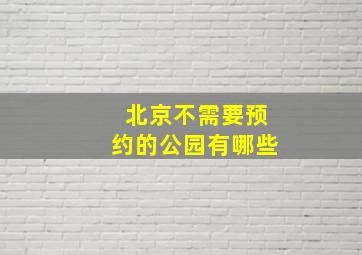 北京不需要预约的公园有哪些